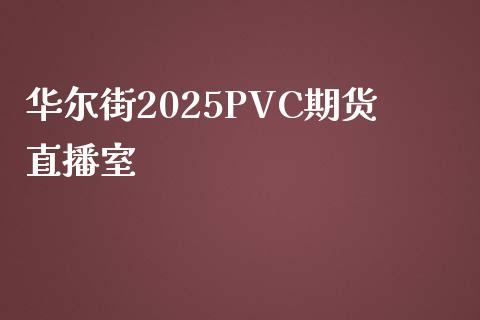 华尔街2025PVC期货直播室